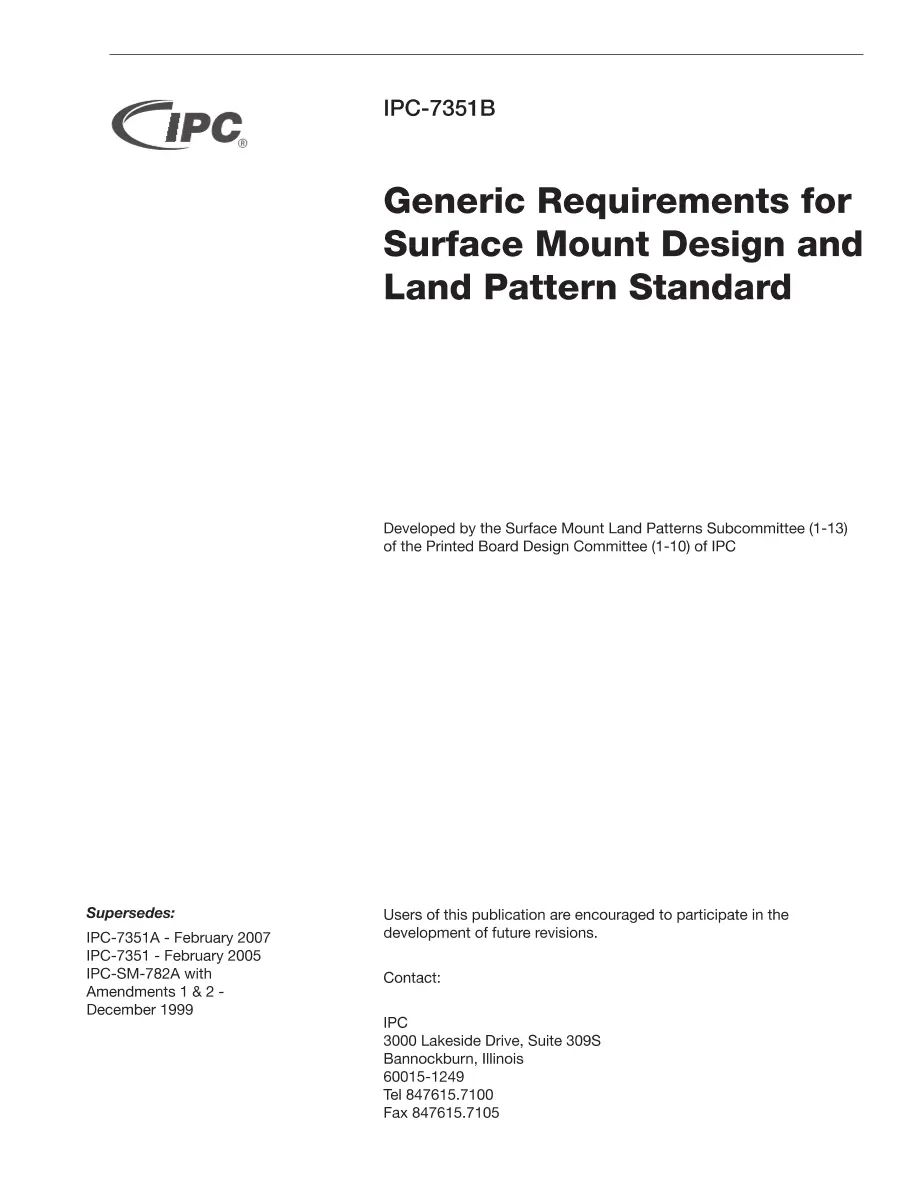 IPC®

IPC-7351B

Generic Requirements for Surface Mount Design and Land Pattern Standard

Developed by the Surface Mount Land Patterns Subcommittee (1-13) of the Printed Board Design Committee (1-10) of IPC

Supersedes:

IPC-7351A - February 2007
IPC-7351 - February 2005
IPC-SM-782A with Amendments 1 & 2 - December 1999

Users of this publication are encouraged to participate in the development of future revisions.

Contact:

IPC
3000 Lakeside Drive, Suite 309S
Bannockburn, Illinois
60015-1249
Tel 847615.7100
Fax 847615.7105